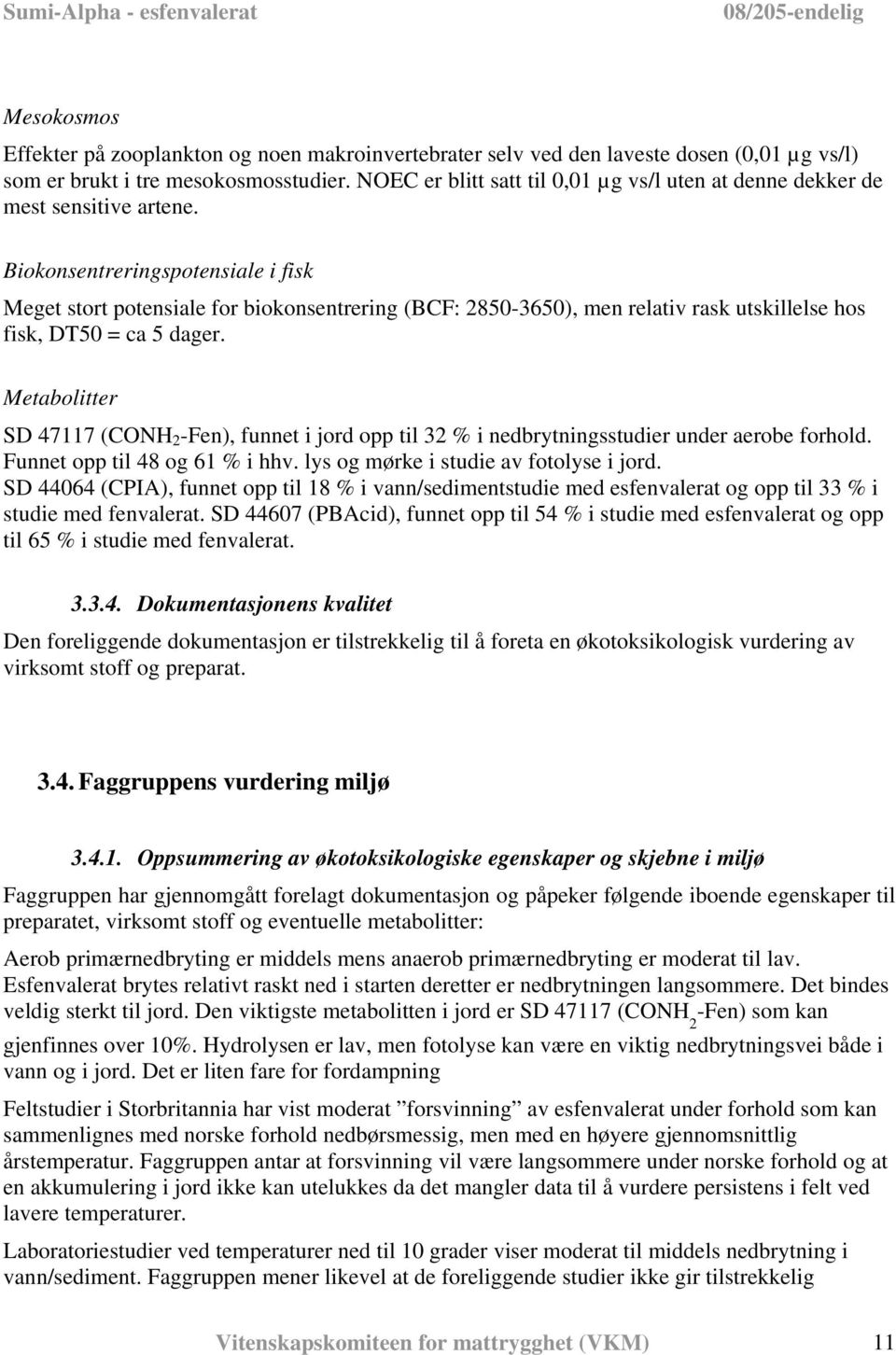 Sumi-Alpha - esfenvalerat 08/205-endelig

Mesokosmos

Effekter på zooplankton og noen makroinvertebrater selv ved den laveste dosen (0,01 µg vs/l) som er brukt i tre mesokosmosstudier. NOEC er blitt satt til 0,01 µg vs/l uten at denne dekker de mest sensitive artene.

Biokonsentreringspotensiale i fisk

Meget stort potensiale for biokonsentrering (BCF: 2850-3650), men relativ rask utskillelse hos fisk, DT50 = ca 5 dager.

Metabolitter

SD 47117 ($CONH_2$-Fen), funnet i jord opp til 32 % i nedbrytningsstudier under aerobe forhold. Funnet opp til 48 og 61 % i hhv. lys og mørke i studie av fotolyse i jord. SD 44064 (CPIA), funnet opp til 18 % i vann/sedimentstudie med esfenvalerat og opp til 33 % i studie med fenvalerat. SD 44607 (PBAcid), funnet opp til 54 % i studie med esfenvalerat og opp til 65 % i studie med fenvalerat.

3.3.4. Dokumentasjonens kvalitet

Den foreliggende dokumentasjon er tilstrekkelig til å foreta en økotoksikologisk vurdering av virksomt stoff og preparat.

3.4. Faggruppens vurdering miljø

3.4.1. Oppsummering av økotoksikologiske egenskaper og skjebne i miljø

Faggruppen har gjennomgått forelagt dokumentasjon og påpeker følgende iboende egenskaper til preparatet, virksomt stoff og eventuelle metabolitter:

Aerob primærnedbryting er middels mens anaerob primærnedbryting er moderat til lav. Esfenvalerat brytes relativt raskt ned i starten deretter er nedbrytningen langsommere. Det bindes veldig sterkt til jord. Den viktigste metabolitten i jord er SD 47117 ($CONH_2$-Fen) som kan gjenfinnes over 10%. Hydrolysen er lav, men fotolyse kan være en viktig nedbrytningsvei både i vann og i jord. Det er liten fare for fordampning

Feltstudier i Storbritannia har vist moderat ”forsvinning” av esfenvalerat under forhold som kan sammenlignes med norske forhold nedbørsmessig, men med en høyere gjennomsnittlig årstemperatur. Faggruppen antar at forsvinning vil være langsommere under norske forhold og at en akkumulering i jord ikke kan utelukkes da det mangler data til å vurdere persistens i felt ved lavere temperaturer.

Laboratoriestudier ved temperaturer ned til 10 grader viser moderat til middels nedbrytning i vann/sediment. Faggruppen mener likevel at de foreliggende studier ikke gir tilstrekkelig

Vitenskapskomiteen for mattrygghet (VKM) 11